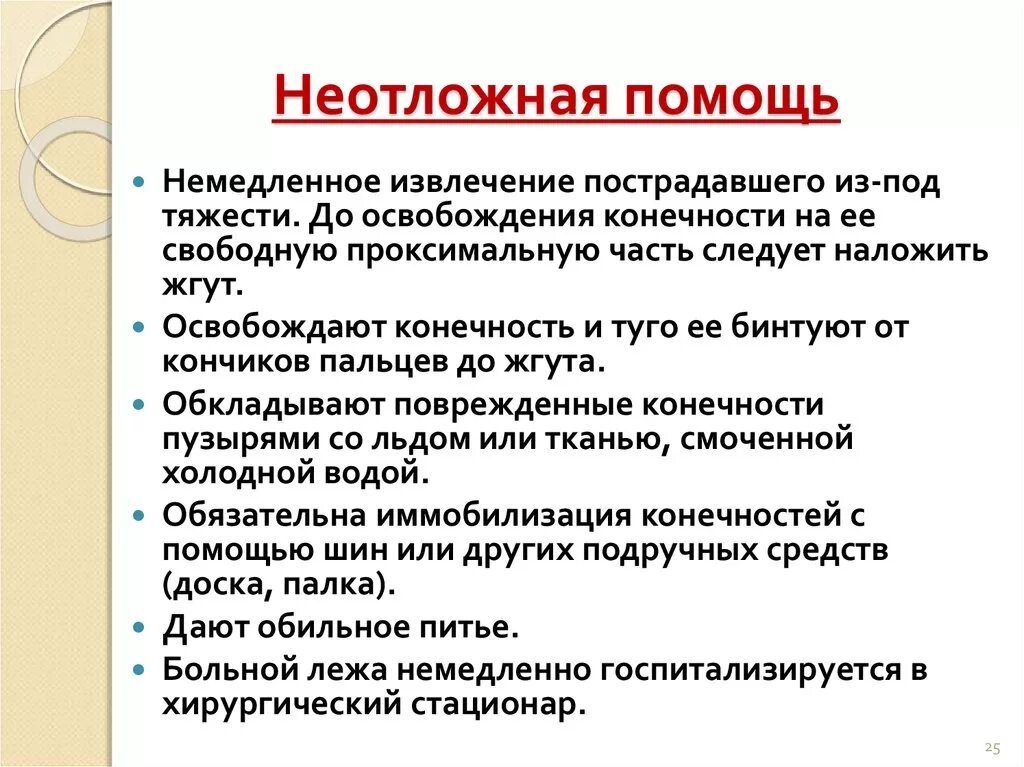 Неотложная помощь

• Немедленное извлечение пострадавшего из-под тяжести. До освобождения конечности на ее свободную проксимальную часть следует наложить жгут.
• Освобождают конечность и туго ее бинтуют от кончиков пальцев до жгута.
• Обкладывают поврежденные конечности пузырями со льдом или тканью, смоченной холодной водой.
• Обязательна иммобилизация конечностей с помощью шин или других подручных средств (доска, палка).
• Дают обильное питье.
• Больной лежа немедленно госпитализируется в хирургический стационар.

25